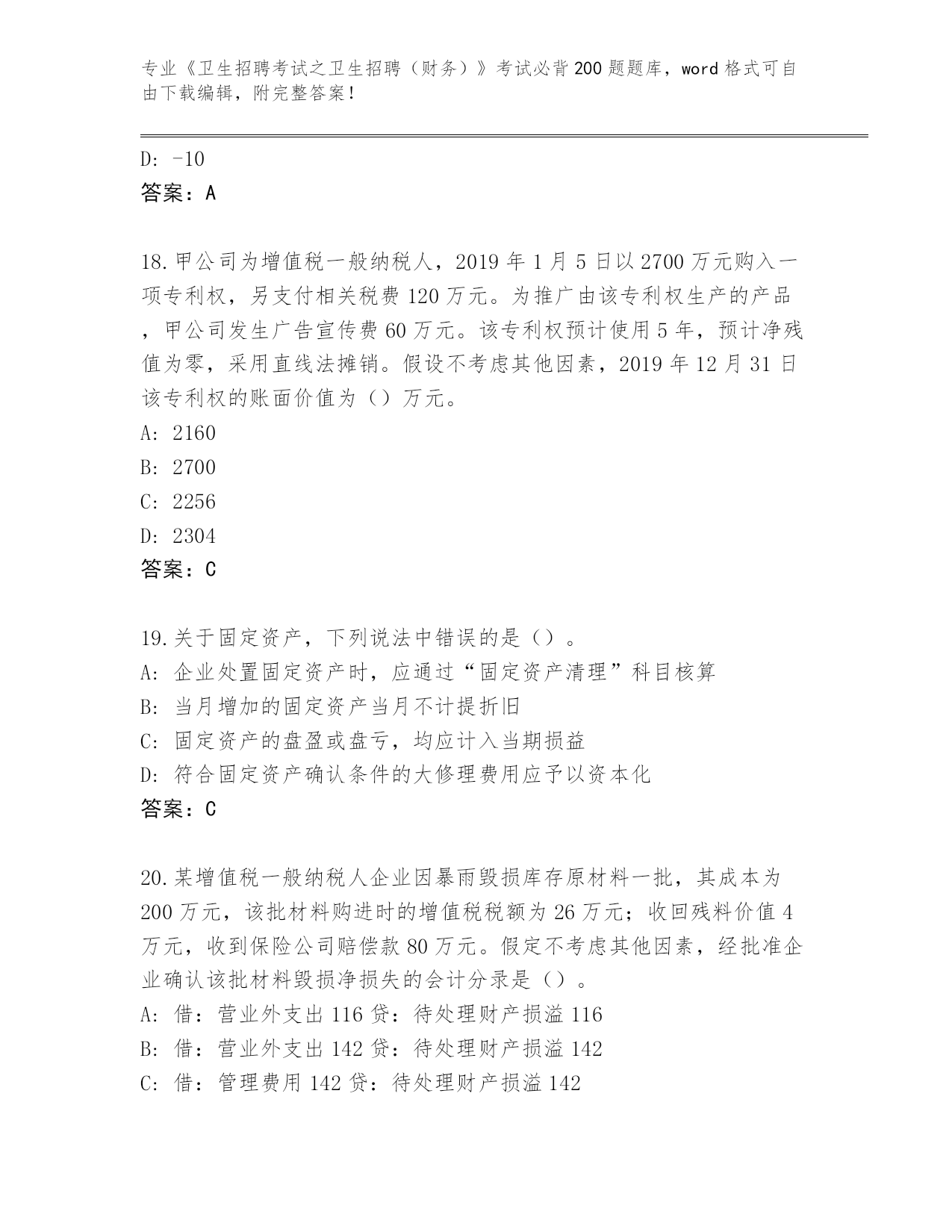 专业《卫生招聘考试之卫生招聘（财务）》考试必背200题题库，word格式可自由下载编辑，附完整答案！

D: -10
答案：A

18.甲公司为增值税一般纳税人，2019年1月5日以2700万元购入一项专利权，另支付相关税费120万元。为推广由该专利权生产的产品，甲公司发生广告宣传费60万元。该专利权预计使用5年，预计净残值为零，采用直线法摊销。假设不考虑其他因素，2019年12月31日该专利权的账面价值为（）万元。
A: 2160
B: 2700
C: 2256
D: 2304
答案：C

19.关于固定资产，下列说法中错误的是（）。
A: 企业处置固定资产时，应通过“固定资产清理”科目核算
B: 当月增加的固定资产当月不计提折旧
C: 固定资产的盘盈或盘亏，均应计入当期损益
D: 符合固定资产确认条件的大修理费用应予以资本化
答案：C

20.某增值税一般纳税人企业因暴雨毁损库存原材料一批，其成本为200万元，该批材料购进时的增值税税额为26万元；收回残料价值4万元，收到保险公司赔偿款80万元。假定不考虑其他因素，经批准企业确认该批材料毁损净损失的会计分录是（）。
A: 借：营业外支出116贷：待处理财产损溢116
B: 借：营业外支出142贷：待处理财产损溢142
C: 借：管理费用142贷：待处理财产损溢142